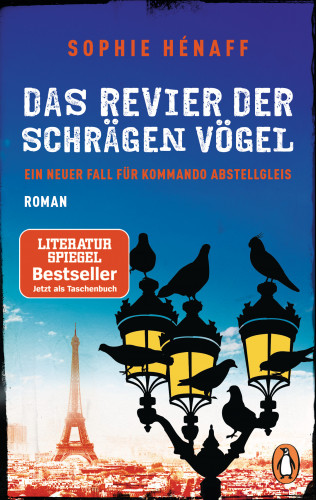 SOPHIE HÉNAFF

DAS REVIER DER SCHRÄGEN VÖGEL

EIN NEUER FALL FÜR KOMMANDO ABSTELLGLEIS

ROMAN

LITERATUR SPIEGEL Bestseller Jetzt als Taschenbuch